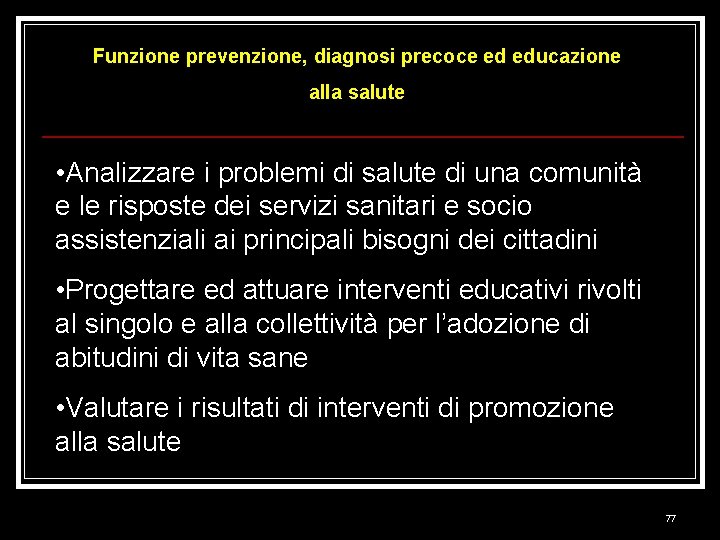 Funzione prevenzione, diagnosi precoce ed educazione alla salute

•Analizzare i problemi di salute di una comunità e le risposte dei servizi sanitari e socio assistenziali ai principali bisogni dei cittadini

•Progettare ed attuare interventi educativi rivolti al singolo e alla collettività per l’adozione di abitudini di vita sane

•Valutare i risultati di interventi di promozione alla salute

77